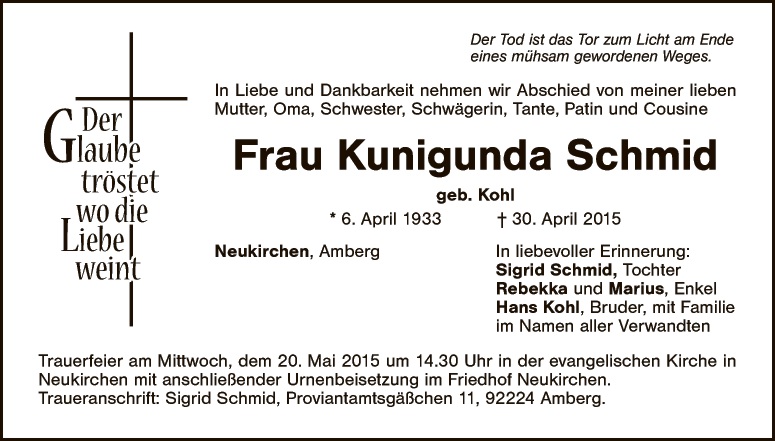 Der Glaube tröstet wo die Liebe weint

Der Tod ist das Tor zum Licht am Ende eines mühsam gewordenen Weges.

In Liebe und Dankbarkeit nehmen wir Abschied von meiner lieben Mutter, Oma, Schwester, Schwägerin, Tante, Patin und Cousine

Frau Kunigunda Schmid

geb. Kohl

* 6. April 1933 † 30. April 2015

Neukirchen, Amberg

In liebevoller Erinnerung:
Sigrid Schmid, Tochter
Rebekka und Marius, Enkel
Hans Kohl, Bruder, mit Familie
im Namen aller Verwandten

Trauerfeier am Mittwoch, dem 20. Mai 2015 um 14.30 Uhr in der evangelischen Kirche in Neukirchen mit anschließender Urnenbeisetzung im Friedhof Neukirchen.
Traueranschrift: Sigrid Schmid, Proviantamtsgäßchen 11, 92224 Amberg.